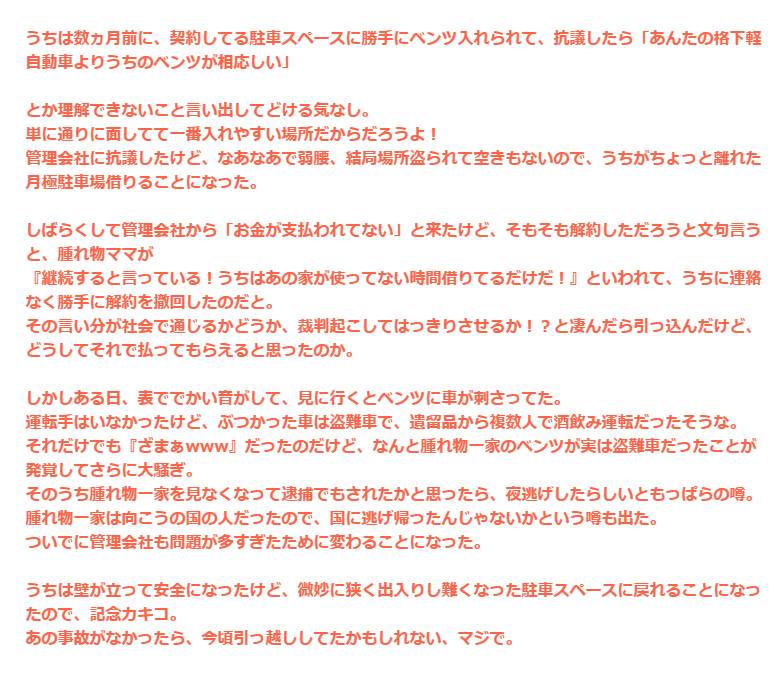 うちは数ヵ月前に、契約してる駐車スペースに勝手にベンツ入れられて、抗議したら「あんたの格下軽自動車よりうちのベンツが相応しい」

とか理解できないこと言い出してどける気なし。
単に通りに面してて一番入れやすい場所だからだろうよ！
管理会社に抗議したけど、なあなあで弱腰、結局場所盗られて空きもないので、うちがちょっと離れた月極駐車場借りることになった。

しばらくして管理会社から「お金が支払われてない」と来たけど、そもそも解約しただろうと文句言うと、腫れ物ママが
『継続すると言っている！うちはあの家が使ってない時間借りてるだけだ！』といわれて、うちに連絡なく勝手に解約を撤回したのだと。
その言い分が社会で通じるかどうか、裁判起こしてはっきりさせるか！？と凄んだら引っ込んだけど、どうしてそれで払ってもらえると思ったのか。

しかしある日、表ででかい音がして、見に行くとベンツに車が刺さってた。
運転手はいなかったけど、ぶつかった車は盗難車で、遺留品から複数人で酒飲み運転だったそうな。
それだけでも『ざまぁwww』だったのだけど、なんと腫れ物一家のベンツが実は盗難車だったことが発覚してさらに大騒ぎ。
そのうち腫れ物一家を見なくなって逮捕でもされたかと思ったら、夜逃げしたらしいともっぱらの噂。
腫れ物一家は向こうの国の人だったので、国に逃げ帰ったんじゃないかという噂も出た。
ついでに管理会社も問題が多すぎたために変わることになった。

うちは壁が立って安全になったけど、微妙に狭く出入りし難くなった駐車スペースに戻れることになったので、記念カキコ。
あの事故がなかったら、今頃引っ越ししてたかもしれない、マジで。